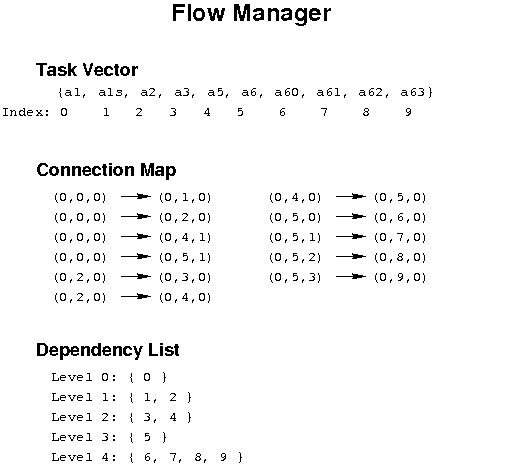 Flow Manager

Task Vector

{a1, a1s, a2, a3, a5, a6, a60, a61, a62, a63}
Index: 0 1 2 3 4 5 6 7 8 9

Connection Map

(0,0,0) → (0,1,0)
(0,0,0) → (0,2,0)
(0,0,0) → (0,4,1)
(0,0,0) → (0,5,1)
(0,2,0) → (0,3,0)
(0,2,0) → (0,4,0)

(0,4,0) → (0,5,0)
(0,5,0) → (0,6,0)
(0,5,1) → (0,7,0)
(0,5,2) → (0,8,0)
(0,5,3) → (0,9,0)

Dependency List

Level 0: { 0 }
Level 1: { 1, 2 }
Level 2: { 3, 4 }
Level 3: { 5 }
Level 4: { 6, 7, 8, 9 }